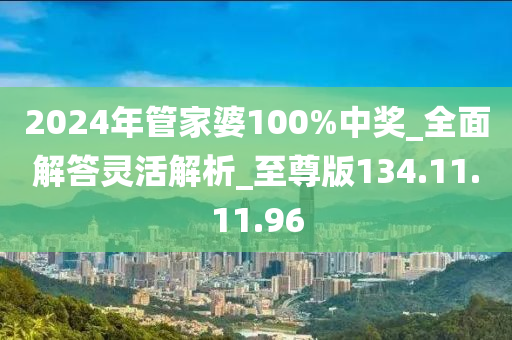 2024年管家婆100%中奖_全面解答灵活解析_至尊版134.11.11.96